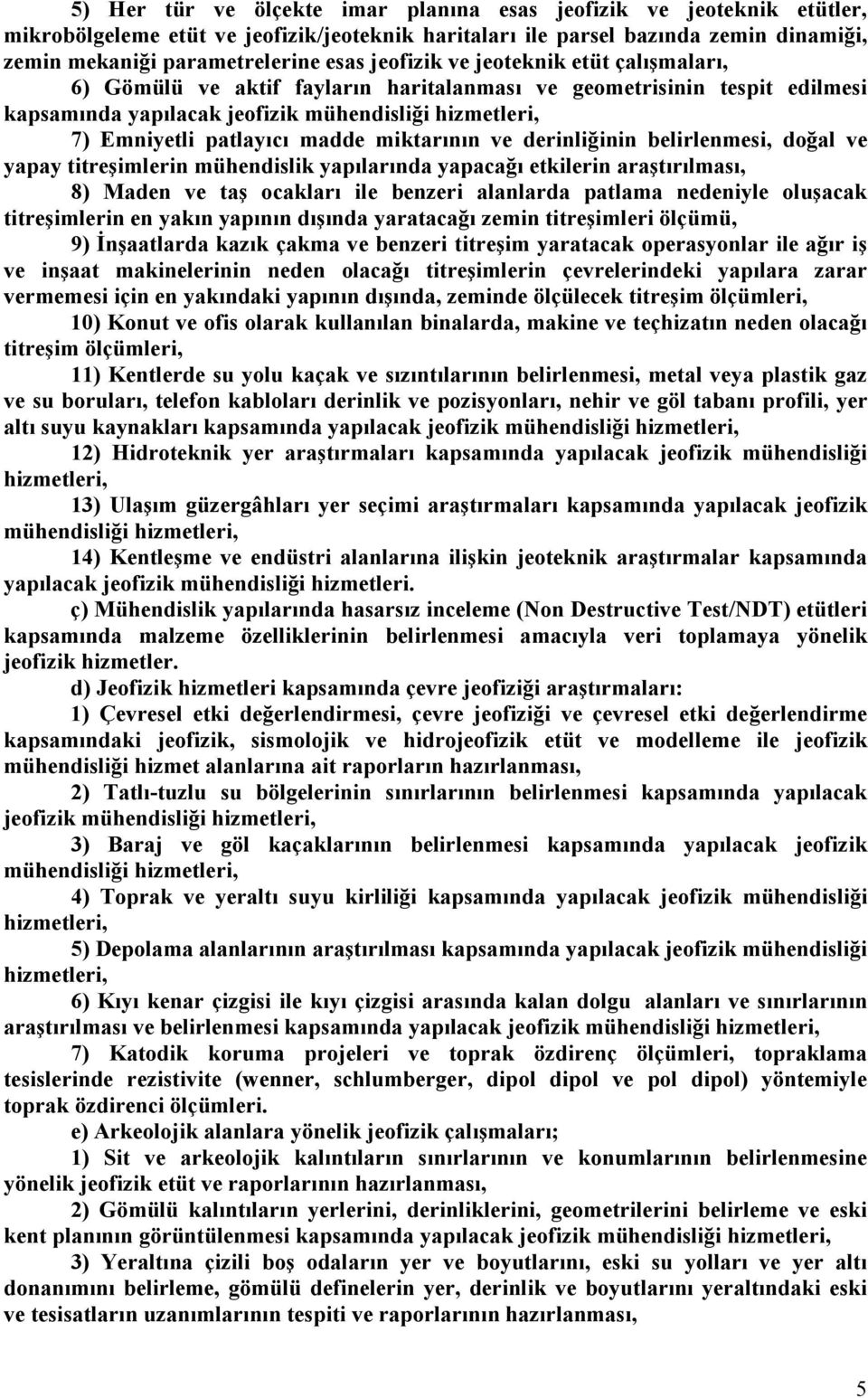 5) Her tür ve ölçekte imar planına esas jeofizik ve jeoteknik etütler, mikrobölgeleme etüt ve jeofizik/jeoteknik haritaları ile parsel bazında zemin dinamiği, zemin mekaniği parametrelerine esas jeofizik ve jeoteknik etüt çalışmaları,

6) Gömülü ve aktif fayların haritalanması ve geometrisinin tespit edilmesi kapsamında yapılacak jeofizik mühendisliği hizmetleri,

7) Emniyetli patlayıcı madde miktarının ve derinliğinin belirlenmesi, doğal ve yapay titreşimlerin mühendislik yapılarında yapacağı etkilerin araştırılması,

8) Maden ve taş ocakları ile benzeri alanlarda patlama nedeniyle oluşacak titreşimlerin en yakın yapının dışında yaratacağı zemin titreşimleri ölçümü,

9) İnşaatlarda kazık çakma ve benzeri titreşim yaratacak operasyonlar ile ağır iş ve inşaat makinelerinin neden olacağı titreşimlerin çevrelerindeki yapılara zarar vermemesi için en yakındaki yapının dışında, zeminde ölçülecek titreşim ölçümleri,

10) Konut ve ofis olarak kullanılan binalarda, makine ve teçhizatın neden olacağı titreşim ölçümleri,

11) Kentlerde su yolu kaçak ve sızıntılarının belirlenmesi, metal veya plastik gaz ve su boruları, telefon kabloları derinlik ve pozisyonları, nehir ve göl tabanı profili, yer altı suyu kaynakları kapsamında yapılacak jeofizik mühendisliği hizmetleri,

12) Hidroteknik yer araştırmaları kapsamında yapılacak jeofizik mühendisliği hizmetleri,

13) Ulaşım güzergâhları yer seçimi araştırmaları kapsamında yapılacak jeofizik mühendisliği hizmetleri,

14) Kentleşme ve endüstri alanlarına ilişkin jeoteknik araştırmalar kapsamında yapılacak jeofizik mühendisliği hizmetleri.

ç) Mühendislik yapılarında hasarsız inceleme (Non Destructive Test/NDT) etütleri kapsamında malzeme özelliklerinin belirlenmesi amacıyla veri toplamaya yönelik jeofizik hizmetler.

d) Jeofizik hizmetleri kapsamında çevre jeofiziği araştırmaları:

1) Çevresel etki değerlendirmesi, çevre jeofiziği ve çevresel etki değerlendirme kapsamındaki jeofizik, sismolojik ve hidrojeofizik etüt ve modelleme ile jeofizik mühendisliği hizmet alanlarına ait raporların hazırlanması,

2) Tatlı-tuzlu su bölgelerinin sınırlarının belirlenmesi kapsamında yapılacak jeofizik mühendisliği hizmetleri,

3) Baraj ve göl kaçaklarının belirlenmesi kapsamında yapılacak jeofizik mühendisliği hizmetleri,

4) Toprak ve yeraltı suyu kirliliği kapsamında yapılacak jeofizik mühendisliği hizmetleri,

5) Depolama alanlarının araştırılması kapsamında yapılacak jeofizik mühendisliği hizmetleri,

6) Kıyı kenar çizgisi ile kıyı çizgisi arasında kalan dolgu alanları ve sınırlarının araştırılması ve belirlenmesi kapsamında yapılacak jeofizik mühendisliği hizmetleri,

7) Katodik koruma projeleri ve toprak özdirenç ölçümleri, topraklama tesislerinde rezistivite (wenner, schlumberger, dipol dipol ve pol dipol) yöntemiyle toprak özdirenci ölçümleri.

e) Arkeolojik alanlara yönelik jeofizik çalışmaları;

1) Sit ve arkeolojik kalıntıların sınırlarının ve konumlarının belirlenmesine yönelik jeofizik etüt ve raporlarının hazırlanması,

2) Gömülü kalıntıların yerlerini, derinliklerini, geometrilerini belirleme ve eski kent planının görüntülenmesi kapsamında yapılacak jeofizik mühendisliği hizmetleri,

3) Yeraltına çizili boş odaların yer ve boyutlarını, eski su yolları ve yer altı donanımını belirleme, gömülü definelerin yer, derinlik ve boyutlarını yeraltındaki eski ve tesisatların uzanımlarının tespiti ve raporlarının hazırlanması,

5